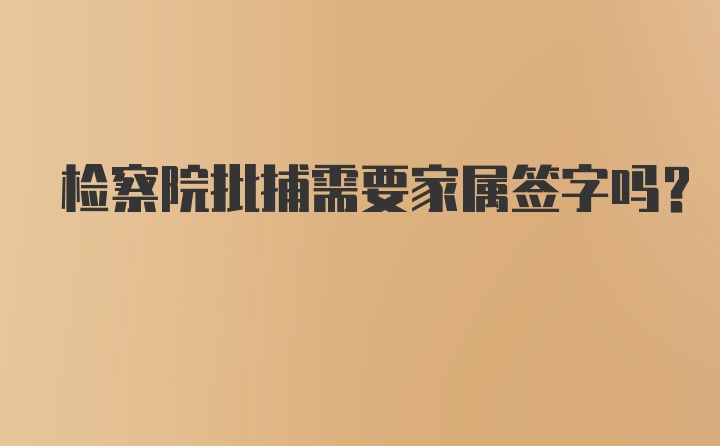 检察院批捕需要家属签字吗?